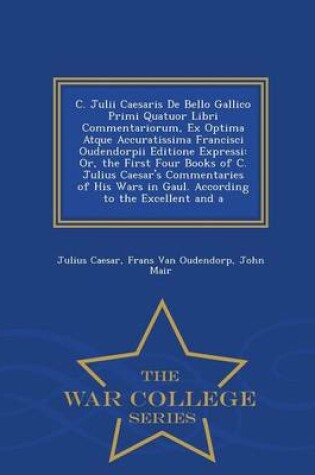 C. Julii Caesaris De Bello Gallico Primi Quatuor Libri Commentariorum, Ex Optima Atque Accuratissima Francisci Oudendorpii Editione Expressi: Or, the First Four Books of C. Julius Caesar's Commentaries of His Wars in Gaul. According to the Excellent and a

Julius Caesar, Frans Van Oudendorp, John Mair

THE
WAR COLLEGE
SERIES